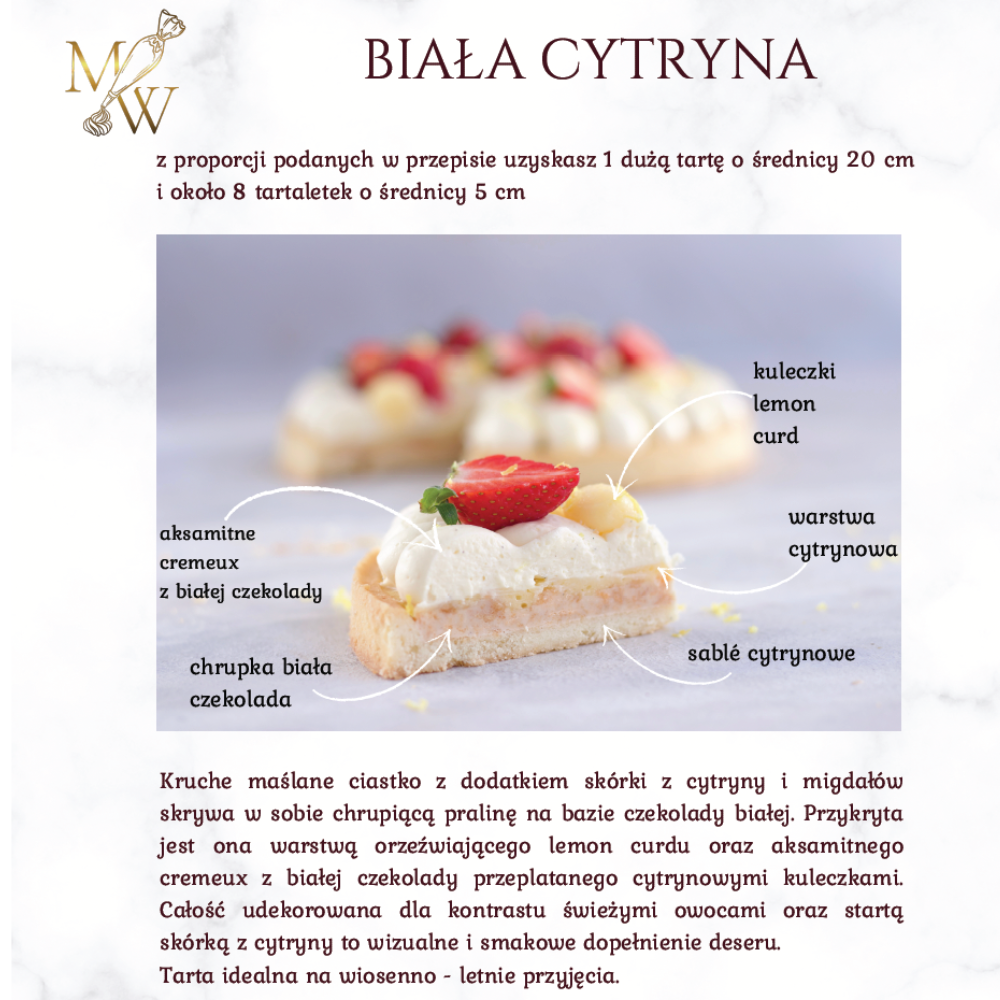 MW

BIAŁA CYTRYNA

z proporcji podanych w przepisie uzyskasz 1 dużą tartę o średnicy 20 cm i około 8 tartaletek o średnicy 5 cm

kuleczki lemon curd

warstwa cytrynowa

aksamitne cremeux z białej czekolady

sablé cytrynowe

chrupka biała czekolada

Kruche maślane ciastko z dodatkiem skórki z cytryny i migdałów skrywa w sobie chrupiącą pralinę na bazie czekolady białej. Przykryta jest ona warstwą orzeźwiającego lemon curdu oraz aksamitnego cremeux z białej czekolady przeplatanego cytrynowymi kuleczkami. Całość udekorowana dla kontrastu świeżymi owocami oraz startą skórką z cytryny to wizualne i smakowe dopełnienie deseru.
Tarta idealna na wiosenno - letnie przyjęcia.